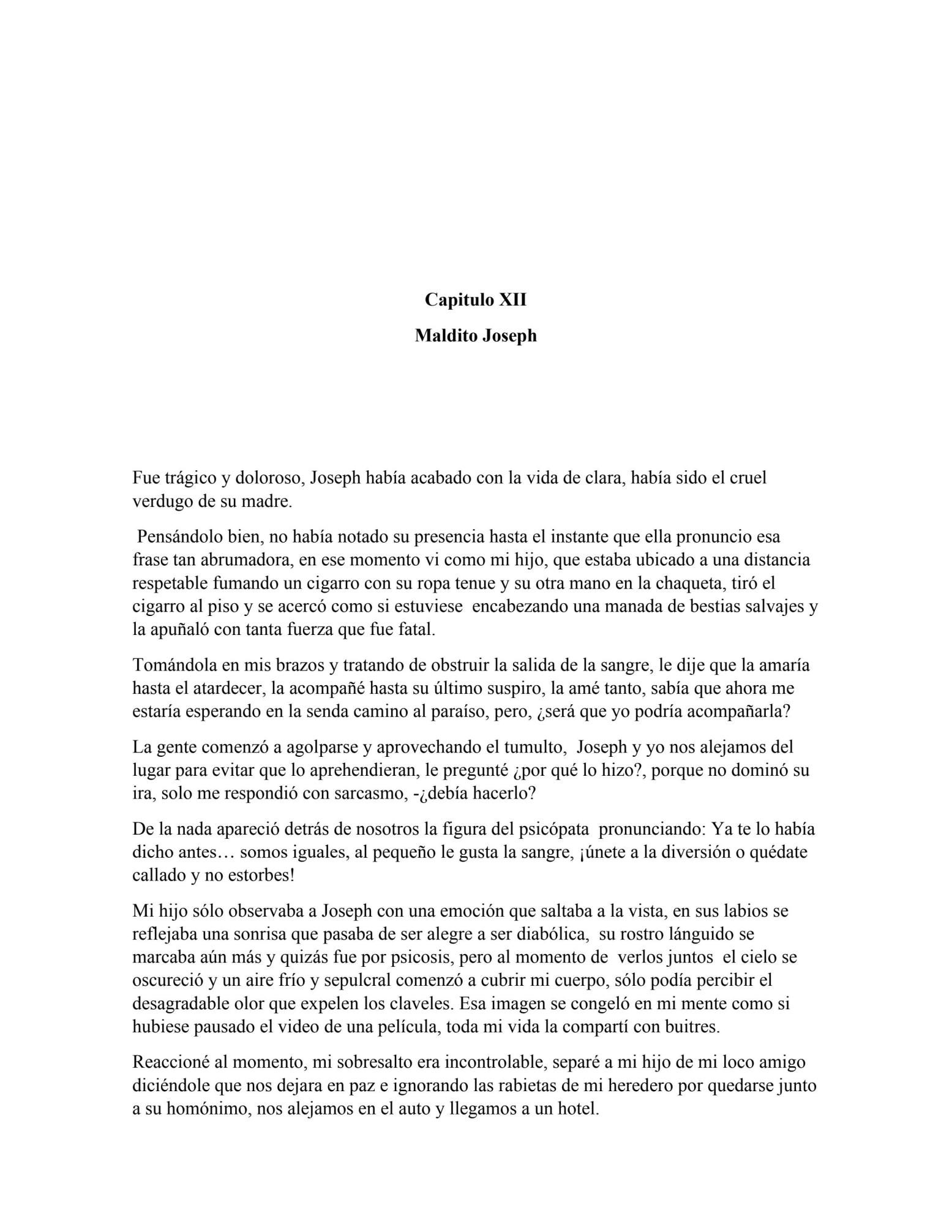 Capitulo XII

Maldito Joseph

Fue trágico y doloroso, Joseph había acabado con la vida de clara, había sido el cruel verdugo de su madre.

Pensándolo bien, no había notado su presencia hasta el instante que ella pronuncio esa frase tan abrumadora, en ese momento vi como mi hijo, que estaba ubicado a una distancia respetable fumando un cigarro con su ropa tenue y su otra mano en la chaqueta, tiró el cigarro al piso y se acercó como si estuviese encabezando una manada de bestias salvajes y la apuñaló con tanta fuerza que fue fatal.

Tomándola en mis brazos y tratando de obstruir la salida de la sangre, le dije que la amaría hasta el atardecer, la acompañé hasta su último suspiro, la amé tanto, sabía que ahora me estaría esperando en la senda camino al paraíso, pero, ¿será que yo podría acompañarla?

La gente comenzó a agolparse y aprovechando el tumulto, Joseph y yo nos alejamos del lugar para evitar que lo aprehendieran, le pregunté ¿por qué lo hizo?, porque no dominó su ira, solo me respondió con sarcasmo, -¿debía hacerlo?

De la nada apareció detrás de nosotros la figura del psicópata pronunciando: Ya te lo había dicho antes… somos iguales, al pequeño le gusta la sangre, ¡únete a la diversión o quédate callado y no estorbes!

Mi hijo sólo observaba a Joseph con una emoción que saltaba a la vista, en sus labios se reflejaba una sonrisa que pasaba de ser alegre a ser diabólica, su rostro lánguido se marcaba aún más y quizás fue por psicosis, pero al momento de verlos juntos el cielo se oscureció y un aire frío y sepulcral comenzó a cubrir mi cuerpo, sólo podía percibir el desagradable olor que expelen los claveles. Esa imagen se congeló en mi mente como si hubiese pausado el video de una película, toda mi vida la compartí con buitres.

Reaccioné al momento, mi sobresalto era incontrolable, separé a mi hijo de mi loco amigo diciéndole que nos dejara en paz e ignorando las rabietas de mi heredero por quedarse junto a su homónimo, nos alejamos en el auto y llegamos a un hotel.